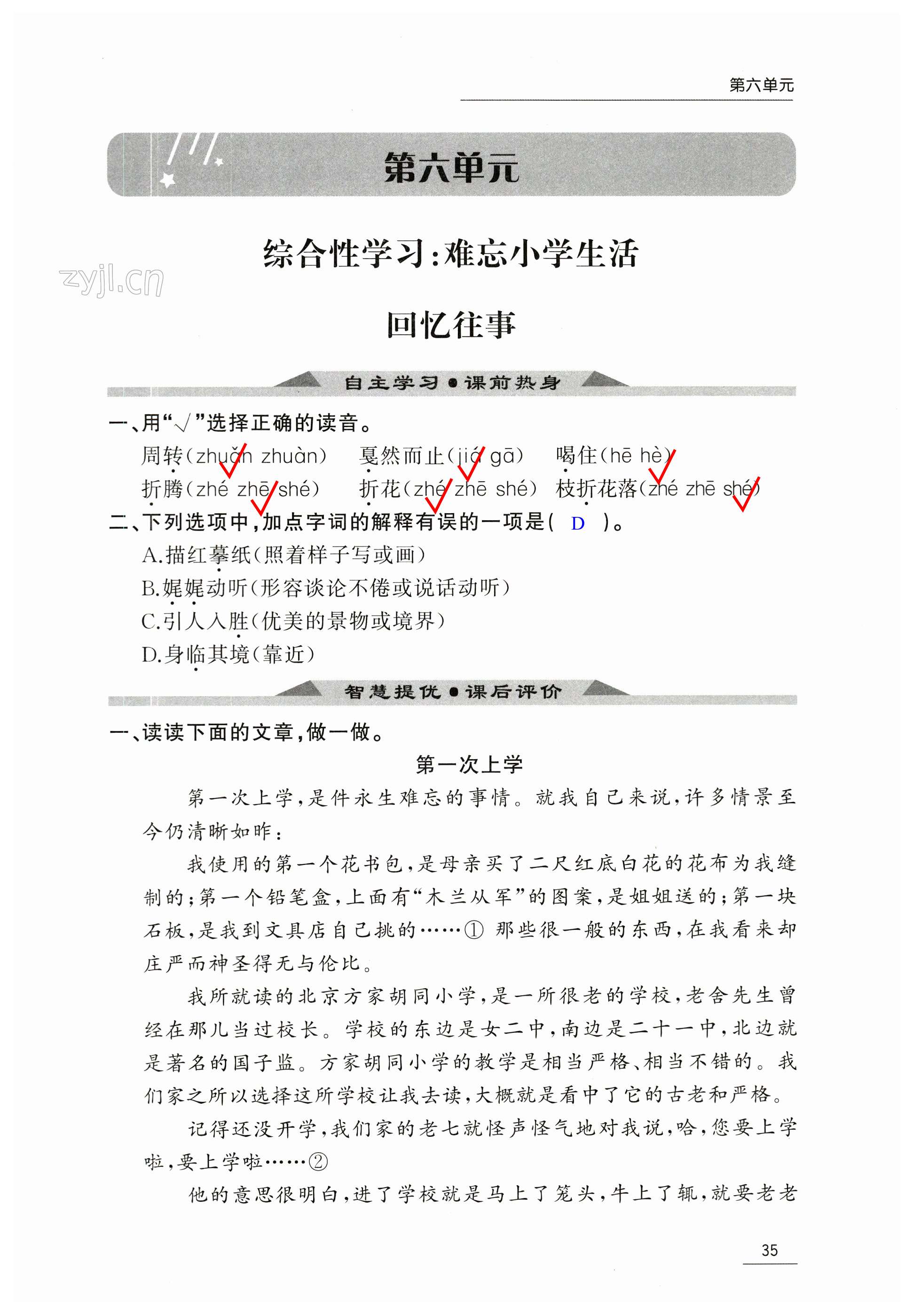 第六单元

第六单元

综合性学习：难忘小学生活

zyjl.cn

回忆往事

自主学习●课前热身

一、用“√”选择正确的读音。

周转（zhuǎn zhuàn） 戛然而止（jiá gā） 喝住（hē hè）
折腾（zhé zhē shé） 折花（zhé zhē shé） 枝折花落（zhé zhē shé）

二、下列选项中，加点字词的解释有误的一项是（ D ）。

A.描红摹纸（照着样子写或画）
B.娓娓动听（形容谈论不倦或说话动听）
C.引人入胜（优美的景物或境界）
D.身临其境（靠近）

智慧提优●课后评价

一、读读下面的文章，做一做。

第一次上学

第一次上学，是件永生难忘的事情。就我自己来说，许多情景至今仍清晰如昨：

我使用的第一个花书包，是母亲买了二尺红底白花的花布为我缝制的；第一个铅笔盒，上面有“木兰从军”的图案，是姐姐送的；第一块石板，是我到文具店自己挑的……① 那些很一般的东西，在我看来却庄严而神圣得无与伦比。

我所就读的北京方家胡同小学，是一所很老的学校，老舍先生曾经在那儿当过校长。学校的东边是女二中，南边是二十一中，北边就是著名的国子监。方家胡同小学的教学是相当严格、相当不错的。我们家之所以选择这所学校让我去读，大概就是看中了它的古老和严格。

记得还没开学，我们家的老七就怪声怪气地对我说，哈，您要上学啦，要上学啦……②

他的意思很明白，进了学校就是马上了笼头，牛上了轭，就要老老

35